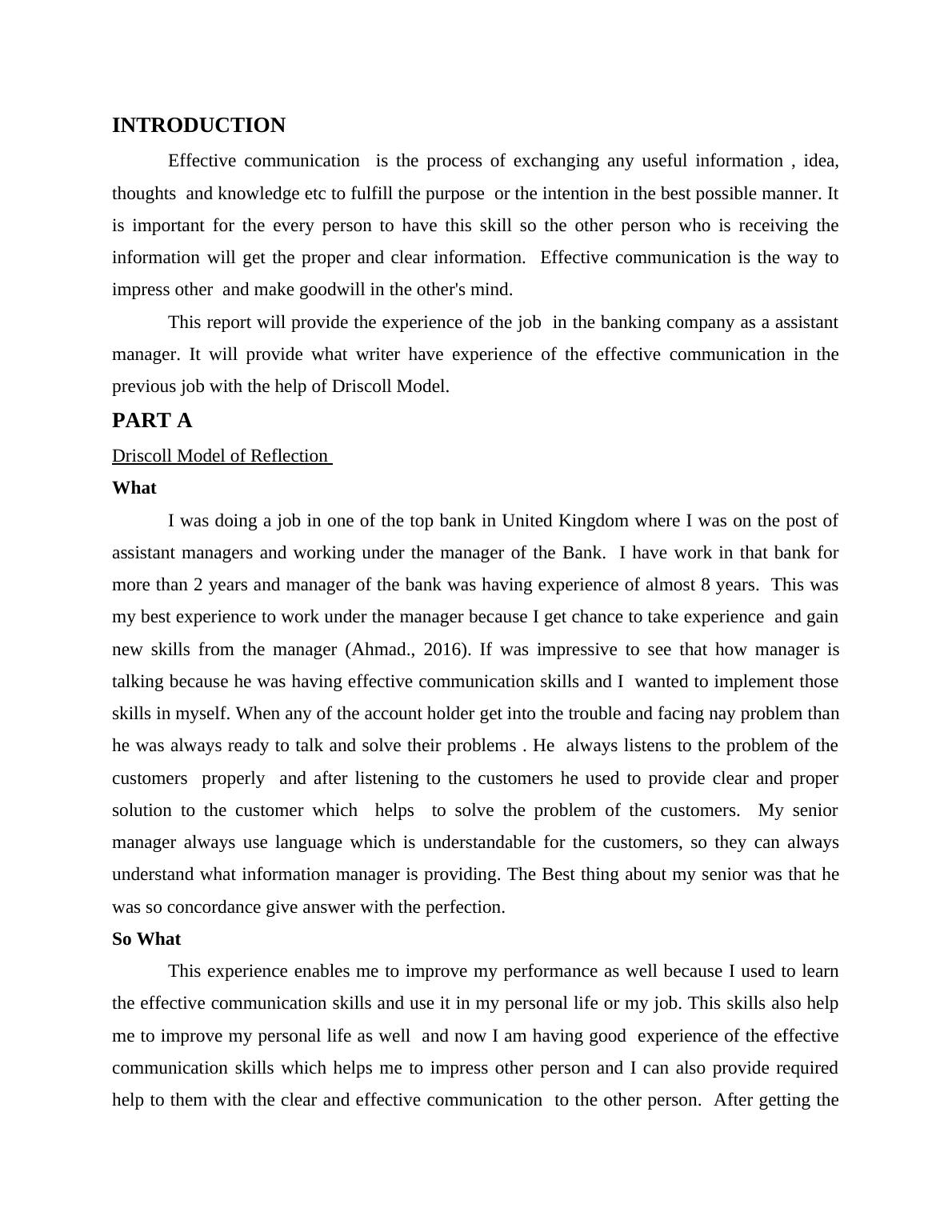 INTRODUCTION

Effective communication is the process of exchanging any useful information , idea, thoughts and knowledge etc to fulfill the purpose or the intention in the best possible manner. It is important for the every person to have this skill so the other person who is receiving the information will get the proper and clear information. Effective communication is the way to impress other and make goodwill in the other's mind.

This report will provide the experience of the job in the banking company as a assistant manager. It will provide what writer have experience of the effective communication in the previous job with the help of Driscoll Model.

PART A

Driscoll Model of Reflection

What

I was doing a job in one of the top bank in United Kingdom where I was on the post of assistant managers and working under the manager of the Bank. I have work in that bank for more than 2 years and manager of the bank was having experience of almost 8 years. This was my best experience to work under the manager because I get chance to take experience and gain new skills from the manager (Ahmad., 2016). If was impressive to see that how manager is talking because he was having effective communication skills and I wanted to implement those skills in myself. When any of the account holder get into the trouble and facing nay problem than he was always ready to talk and solve their problems . He always listens to the problem of the customers properly and after listening to the customers he used to provide clear and proper solution to the customer which helps to solve the problem of the customers. My senior manager always use language which is understandable for the customers, so they can always understand what information manager is providing. The Best thing about my senior was that he was so concordance give answer with the perfection.

So What

This experience enables me to improve my performance as well because I used to learn the effective communication skills and use it in my personal life or my job. This skills also help me to improve my personal life as well and now I am having good experience of the effective communication skills which helps me to impress other person and I can also provide required help to them with the clear and effective communication to the other person. After getting the